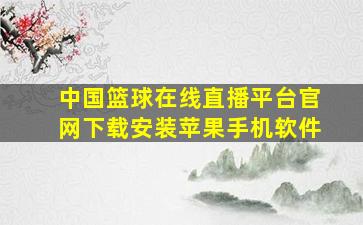 中国篮球在线直播平台官网下载安装苹果手机软件